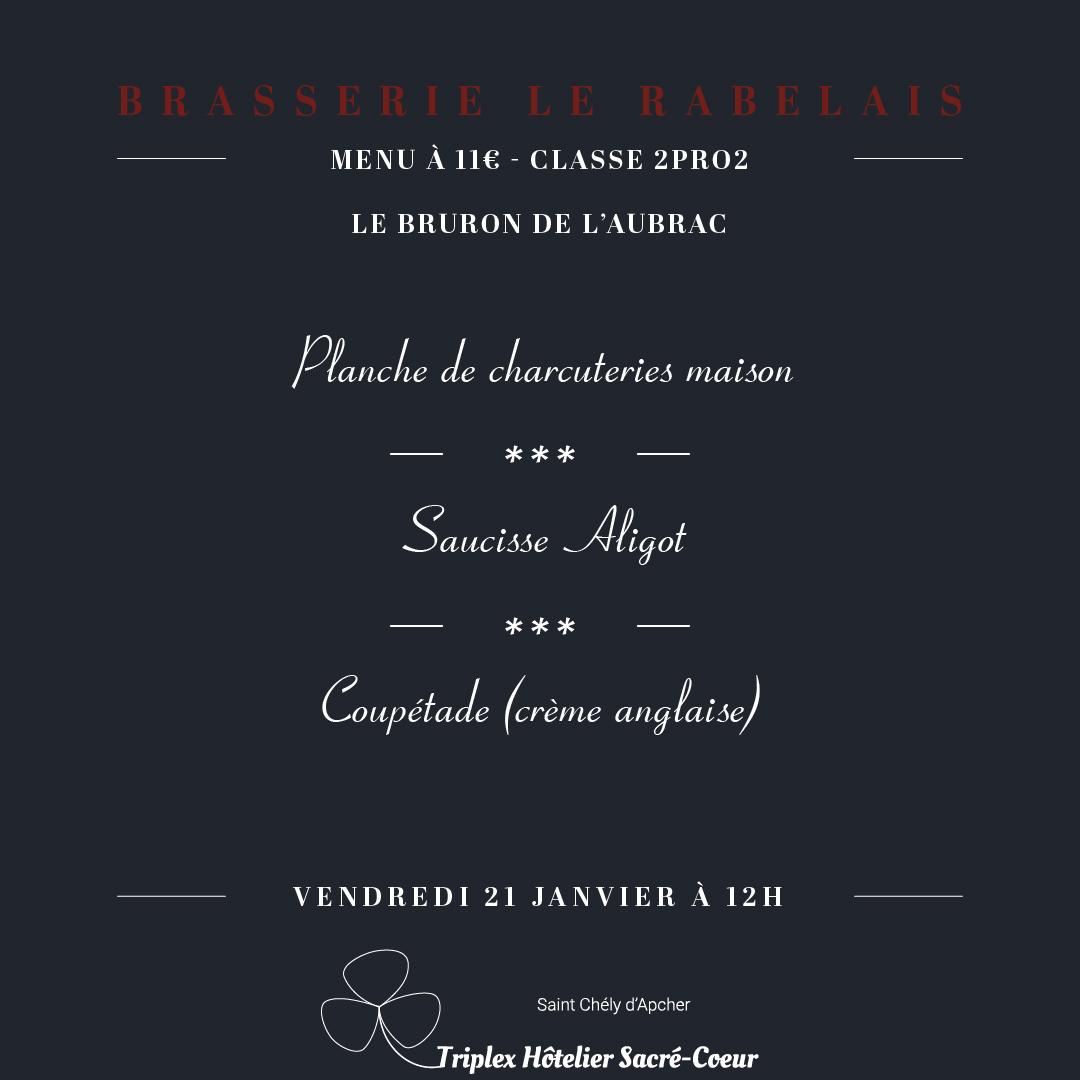 BRASSERIE LE RABELAIS

MENU À 11€ - CLASSE 2PRO2

LE BRURON DE L'AUBRAC

Planche de charcuteries maison

***

Saucisse Aligot

***

Coupétade (crème anglaise)

VENDREDI 21 JANVIER À 12H

Saint Chély d'Apcher

Triplex Hôtelier Sacré-Coeur